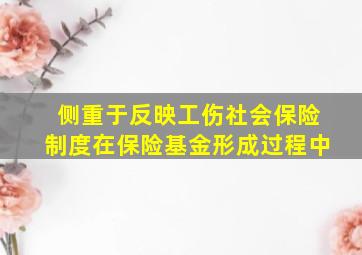 侧重于反映工伤社会保险制度在保险基金形成过程中